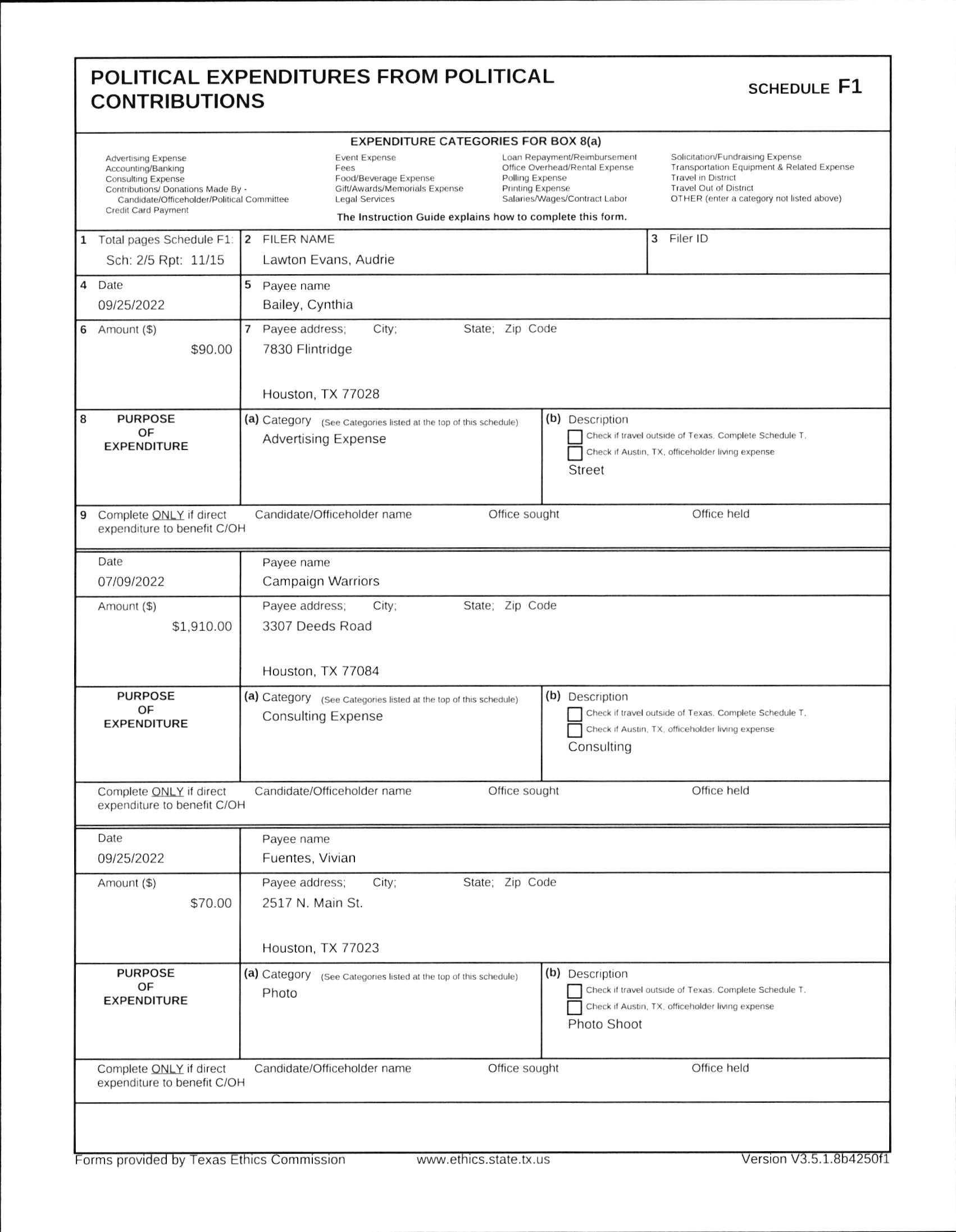 POLITICAL EXPENDITURES FROM POLITICAL CONTRIBUTIONS

SCHEDULE F1

EXPENDITURE CATEGORIES FOR BOX 8(a)

Advertising Expense
Accounting/Banking
Consulting Expense
Contributions/ Donations Made By - Candidate/Officeholder/Political Committee
Credit Card Payment

Event Expense
Fees
Food/Beverage Expense
Gift/Awards/Memorials Expense
Legal Services

Loan Repayment/Reimbursement
Office Overhead/Rental Expense
Polling Expense
Printing Expense
Salaries/Wages/Contract Labor

Solicitation/Fundraising Expense
Transportation Equipment & Related Expense
Travel in District
Travel Out of District
OTHER (enter a category not listed above)

The Instruction Guide explains how to complete this form.

1 Total pages Schedule F1: Sch: 2/5 Rpt: 11/15
2 FILER NAME
Lawton Evans, Audrie
3 Filer ID

4 Date
09/25/2022
5 Payee name
Bailey, Cynthia

6 Amount ($)
$90.00
7 Payee address; City; State; Zip Code
7830 Flintridge

Houston, TX 77028

8 PURPOSE OF EXPENDITURE
(a) Category (See Categories listed at the top of this schedule)
Advertising Expense
(b) Description
Check if travel outside of Texas. Complete Schedule T.
Check if Austin, TX, officeholder living expense
Street

9 Complete ONLY if direct expenditure to benefit C/OH
Candidate/Officeholder name
Office sought
Office held

Date
07/09/2022
Payee name
Campaign Warriors

Amount ($)
$1,910.00
Payee address; City; State; Zip Code
3307 Deeds Road

Houston, TX 77084

PURPOSE OF EXPENDITURE
(a) Category (See Categories listed at the top of this schedule)
Consulting Expense
(b) Description
Check if travel outside of Texas. Complete Schedule T.
Check if Austin, TX, officeholder living expense
Consulting

Complete ONLY if direct expenditure to benefit C/OH
Candidate/Officeholder name
Office sought
Office held

Date
09/25/2022
Payee name
Fuentes, Vivian

Amount ($)
$70.00
Payee address; City; State; Zip Code
2517 N. Main St.

Houston, TX 77023

PURPOSE OF EXPENDITURE
(a) Category (See Categories listed at the top of this schedule)
Photo
(b) Description
Check if travel outside of Texas. Complete Schedule T.
Check if Austin, TX, officeholder living expense
Photo Shoot

Complete ONLY if direct expenditure to benefit C/OH
Candidate/Officeholder name
Office sought
Office held

Forms provided by Texas Ethics Commission www.ethics.state.tx.us Version V3.5.1.8b4250f1